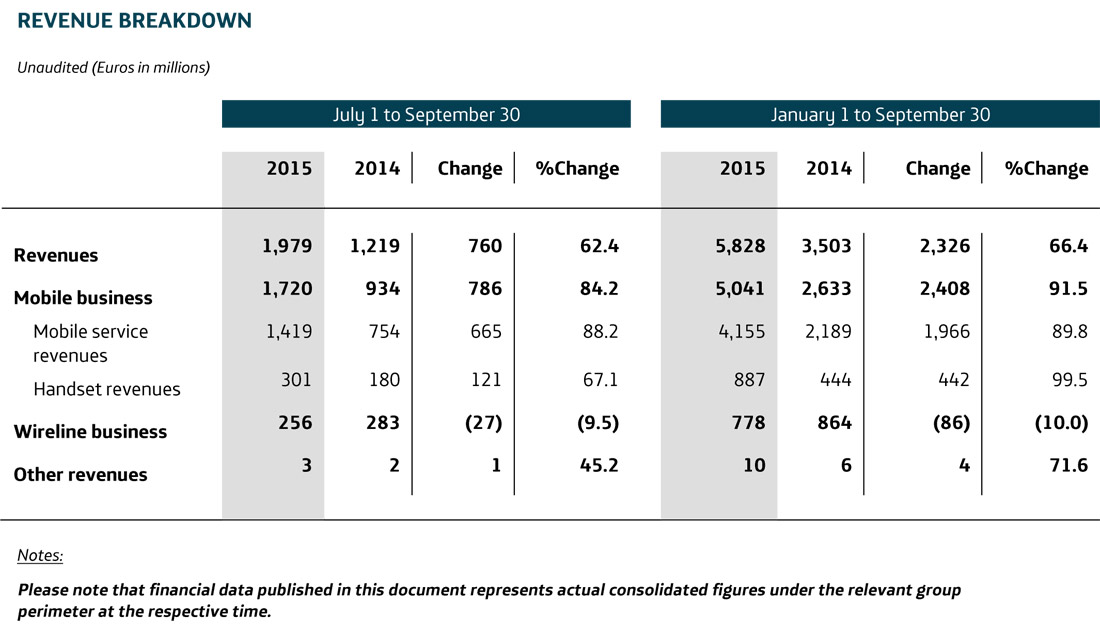 REVENUE BREAKDOWN

Unaudited (Euros in millions)

| | July 1 to September 30 | | | | January 1 to September 30 | | | |
|---|---|---|---|---|---|---|---|---|
| | 2015 | 2014 | Change | %Change | 2015 | 2014 | Change | %Change |
| Revenues | 1,979 | 1,219 | 760 | 62.4 | 5,828 | 3,503 | 2,326 | 66.4 |
| Mobile business | 1,720 | 934 | 786 | 84.2 | 5,041 | 2,633 | 2,408 | 91.5 |
| Mobile service revenues | 1,419 | 754 | 665 | 88.2 | 4,155 | 2,189 | 1,966 | 89.8 |
| Handset revenues | 301 | 180 | 121 | 67.1 | 887 | 444 | 442 | 99.5 |
| Wireline business | 256 | 283 | (27) | (9.5) | 778 | 864 | (86) | (10.0) |
| Other revenues | 3 | 2 | 1 | 45.2 | 10 | 6 | 4 | 71.6 |

Notes:

Please note that financial data published in this document represents actual consolidated figures under the relevant group perimeter at the respective time.